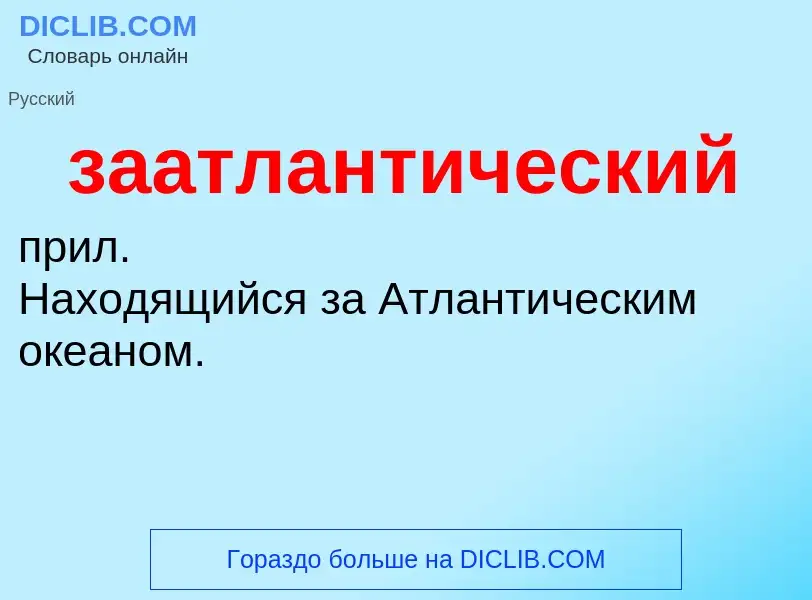 DICLIB.COM
Словарь онлайн

Русский

заатлантический

прил.
Находящийся за Атлантическим океаном.

Гораздо больше на DICLIB.COM